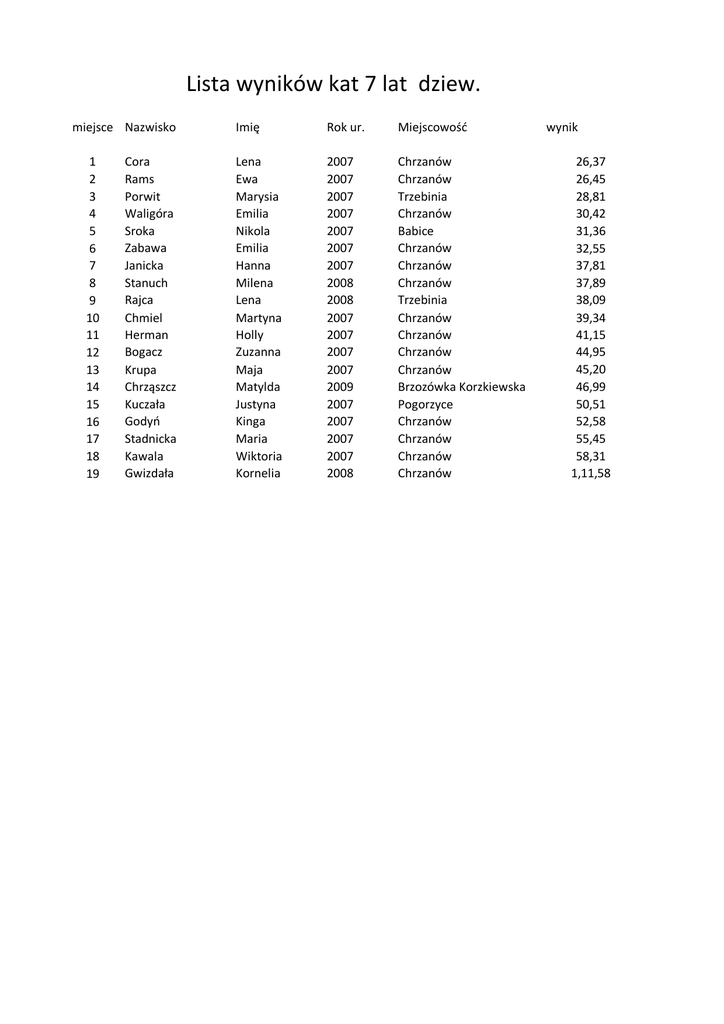 Lista wyników kat 7 lat dziew.

| miejsce | Nazwisko | Imię | Rok ur. | Miejscowość | wynik |
|---|---|---|---|---|---|
| 1 | Cora | Lena | 2007 | Chrzanów | 26,37 |
| 2 | Rams | Ewa | 2007 | Chrzanów | 26,45 |
| 3 | Porwit | Marysia | 2007 | Trzebinia | 28,81 |
| 4 | Waligóra | Emilia | 2007 | Chrzanów | 30,42 |
| 5 | Sroka | Nikola | 2007 | Babice | 31,36 |
| 6 | Zabawa | Emilia | 2007 | Chrzanów | 32,55 |
| 7 | Janicka | Hanna | 2007 | Chrzanów | 37,81 |
| 8 | Stanuch | Milena | 2008 | Chrzanów | 37,89 |
| 9 | Rajca | Lena | 2008 | Trzebinia | 38,09 |
| 10 | Chmiel | Martyna | 2007 | Chrzanów | 39,34 |
| 11 | Herman | Holly | 2007 | Chrzanów | 41,15 |
| 12 | Bogacz | Zuzanna | 2007 | Chrzanów | 44,95 |
| 13 | Krupa | Maja | 2007 | Chrzanów | 45,20 |
| 14 | Chrząszcz | Matylda | 2009 | Brzozówka Korzkiewska | 46,99 |
| 15 | Kuczała | Justyna | 2007 | Pogorzyce | 50,51 |
| 16 | Godyń | Kinga | 2007 | Chrzanów | 52,58 |
| 17 | Stadnicka | Maria | 2007 | Chrzanów | 55,45 |
| 18 | Kawala | Wiktoria | 2007 | Chrzanów | 58,31 |
| 19 | Gwizdała | Kornelia | 2008 | Chrzanów | 1,11,58 |